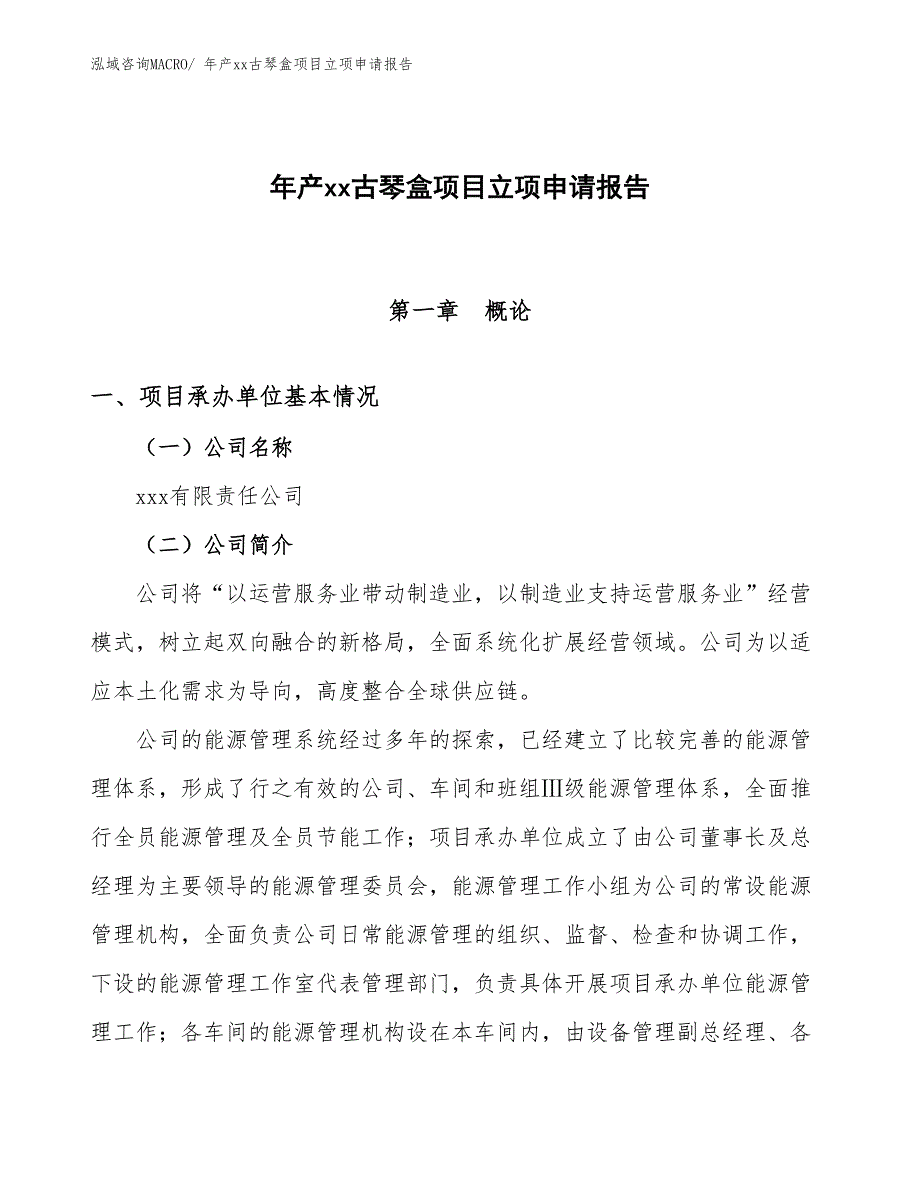 泓域咨询MACRO/ 年产xx古琴盒项目立项申请报告

年产xx古琴盒项目立项申请报告

第一章　概论

一、项目承办单位基本情况

（一）公司名称

xxx有限责任公司

（二）公司简介

公司将“以运营服务业带动制造业，以制造业支持运营服务业”经营模式，树立起双向融合的新格局，全面系统化扩展经营领域。公司为以适应本土化需求为导向，高度整合全球供应链。

公司的能源管理系统经过多年的探索，已经建立了比较完善的能源管理体系，形成了行之有效的公司、车间和班组Ⅲ级能源管理体系，全面推行全员能源管理及全员节能工作；项目承办单位成立了由公司董事长及总经理为主要领导的能源管理委员会，能源管理工作小组为公司的常设能源管理机构，全面负责公司日常能源管理的组织、监督、检查和协调工作，下设的能源管理工作室代表管理部门，负责具体开展项目承办单位能源管理工作；各车间的能源管理机构设在本车间内，由设备管理副总经理、各